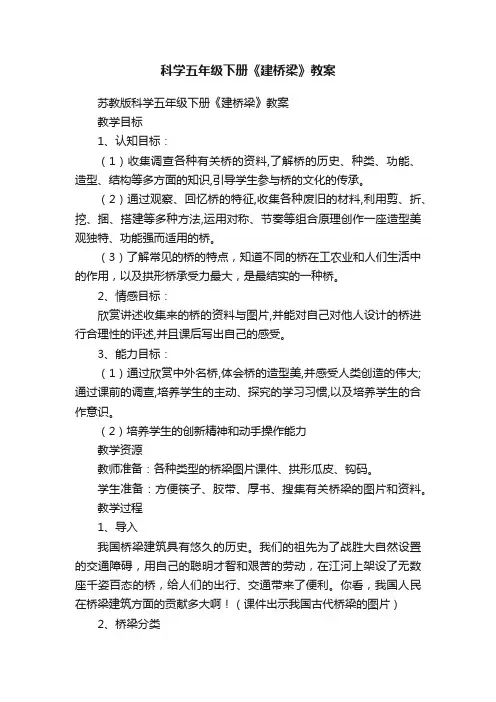 科学五年级下册《建桥梁》教案

苏教版科学五年级下册《建桥梁》教案

教学目标

1、认知目标：

（1）收集调查各种有关桥的资料,了解桥的历史、种类、功能、造型、结构等多方面的知识,引导学生参与桥的文化的传承。

（2）通过观察、回忆桥的特征,收集各种废旧的材料,利用剪、折、挖、捆、搭建等多种方法,运用对称、节奏等组合原理创作一座造型美观独特、功能强而适用的桥。

（3）了解常见的桥的特点，知道不同的桥在工农业和人们生活中的作用，以及拱形桥承受力最大，是最结实的一种桥。

2、情感目标：

欣赏讲述收集来的桥的资料与图片,并能对自己对他人设计的桥进行合理性的评述,并且课后写出自己的感受。

3、能力目标：

（1）通过欣赏中外名桥,体会桥的造型美,并感受人类创造的伟大;通过课前的调查,培养学生的主动、探究的学习习惯,以及培养学生的合作意识。

（2）培养学生的创新精神和动手操作能力

教学资源

教师准备：各种类型的桥梁图片课件、拱形瓜皮、钩码。

学生准备：方便筷子、胶带、厚书、搜集有关桥梁的图片和资料。

教学过程

1、导入

我国桥梁建筑具有悠久的历史。我们的祖先为了战胜大自然设置的交通障碍，用自己的聪明才智和艰苦的劳动，在江河上架设了无数座千姿百态的桥，给人们的出行、交通带来了便利。你看，我国人民在桥梁建筑方面的贡献多大啊！（课件出示我国古代桥梁的图片）

2、桥梁分类